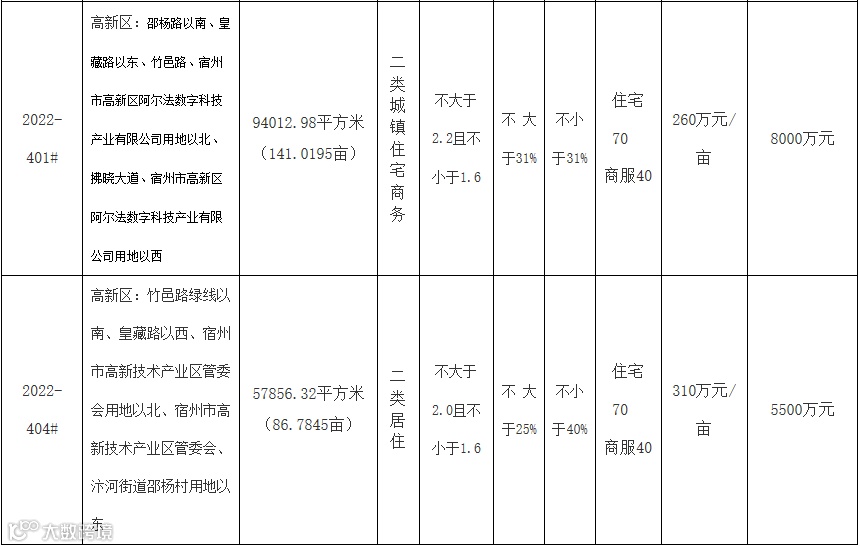 | 2022-401# | 高新区：邵杨路以南、皇藏路以东、竹邑路、宿州市高新区阿尔法数字科技产业有限公司用地以北、拂晓大道、宿州市高新区阿尔法数字科技产业有限公司用地以西 | 94012.98平方米（141.0195亩） | 二类城镇住宅商务 | 不大于2.2且不小于1.6 | 不大于31% | 不小于31% | 住宅70 商服40 | 260万元/亩 | 8000万元 |
|---|---|---|---|---|---|---|---|---|---|
| 2022-404# | 高新区：竹邑路绿线以南、皇藏路以西、宿州市高新技术产业区管委会用地以北、宿州市高新技术产业区管委会、汴河街道邵杨村用地以东 | 57856.32平方米（86.7845亩） | 二类居住 | 不大于2.0且不小于1.6 | 不大于25% | 不小于40% | 住宅70 商服40 | 310万元/亩 | 5500万元 |

大数跨境